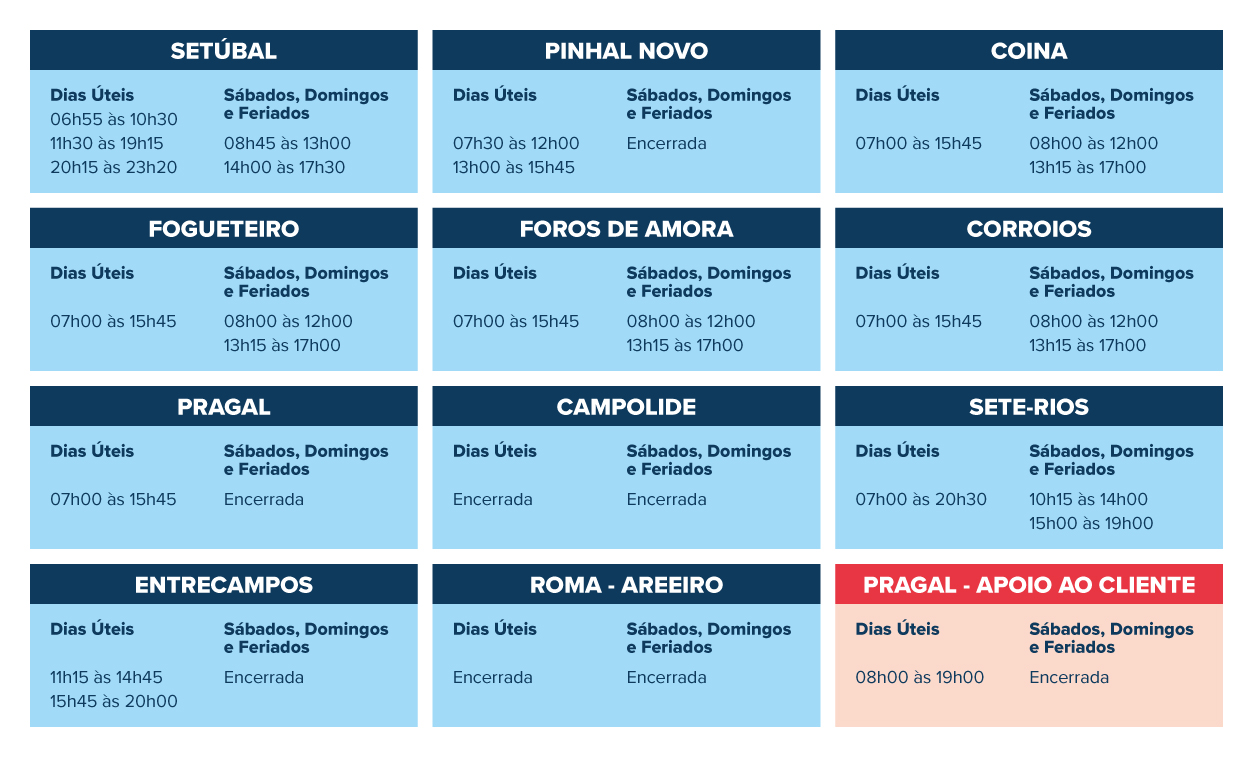 SETÚBAL

Dias Úteis
06h55 às 10h30
11h30 às 19h15
20h15 às 23h20

Sábados, Domingos e Feriados
08h45 às 13h00
14h00 às 17h30

PINHAL NOVO

Dias Úteis
07h30 às 12h00
13h00 às 15h45

Sábados, Domingos e Feriados
Encerrada

COINA

Dias Úteis
07h00 às 15h45

Sábados, Domingos e Feriados
08h00 às 12h00
13h15 às 17h00

FOGUETEIRO

Dias Úteis
07h00 às 15h45

Sábados, Domingos e Feriados
08h00 às 12h00
13h15 às 17h00

FOROS DE AMORA

Dias Úteis
07h00 às 15h45

Sábados, Domingos e Feriados
08h00 às 12h00
13h15 às 17h00

CORROIOS

Dias Úteis
07h00 às 15h45

Sábados, Domingos e Feriados
08h00 às 12h00
13h15 às 17h00

PRAGAL

Dias Úteis
07h00 às 15h45

Sábados, Domingos e Feriados
Encerrada

CAMPOLIDE

Dias Úteis
Encerrada

Sábados, Domingos e Feriados
Encerrada

SETE-RIOS

Dias Úteis
07h00 às 20h30

Sábados, Domingos e Feriados
10h15 às 14h00
15h00 às 19h00

ENTRECAMPOS

Dias Úteis
11h15 às 14h45
15h45 às 20h00

Sábados, Domingos e Feriados
Encerrada

ROMA - AREEIRO

Dias Úteis
Encerrada

Sábados, Domingos e Feriados
Encerrada

PRAGAL - APOIO AO CLIENTE

Dias Úteis
08h00 às 19h00

Sábados, Domingos e Feriados
Encerrada